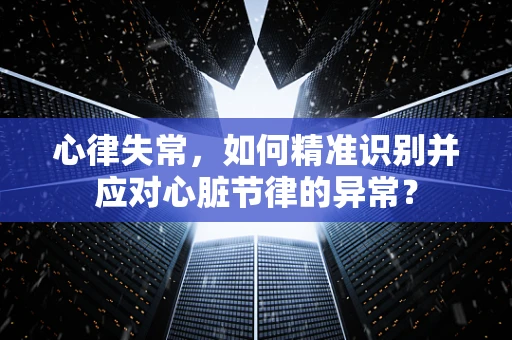 心律失常，如何精准识别并应对心脏节律的异常？